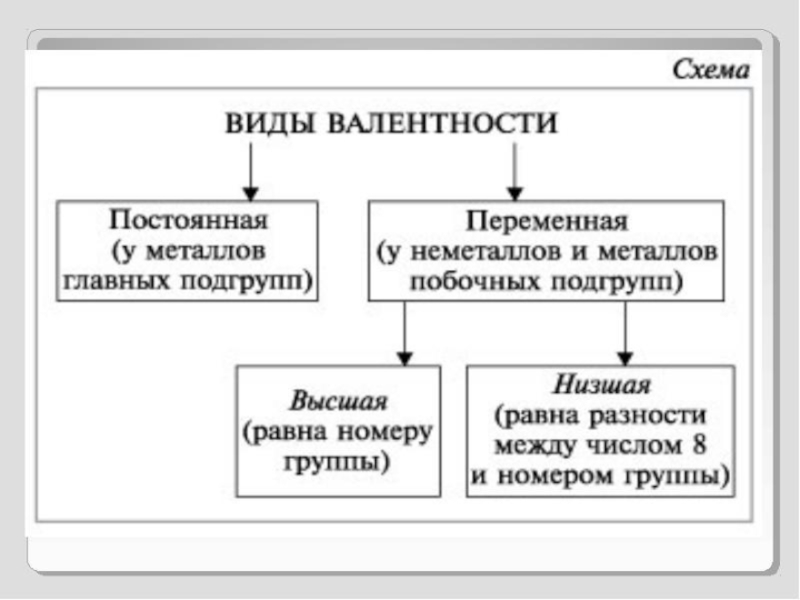 Схема

ВИДЫ ВАЛЕНТНОСТИ

Постоянная (у металлов главных подгрупп)

Переменная (у неметаллов и металлов побочных подгрупп)

Высшая (равна номеру группы)

Низшая (равна разности между числом 8 и номером группы)